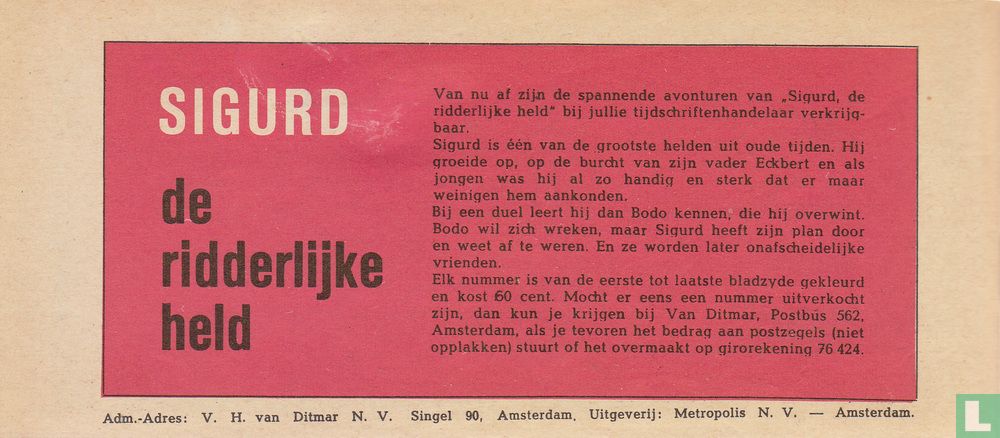 SIGURD

de ridderlijke held

Van nu af zijn de spannende avonturen van „Sigurd, de ridderlijke held" bij jullie tijdschriftenhandelaar verkrijgbaar.
Sigurd is één van de grootste helden uit oude tijden. Hij groeide op, op de burcht van zijn vader Eckbert en als jongen was hij al zo handig en sterk dat er maar weinigen hem aankonden.
Bij een duel leert hij dan Bodo kennen, die hij overwint. Bodo wil zich wreken, maar Sigurd heeft zijn plan door en weet af te weren. En ze worden later onafscheidelijke vrienden.
Elk nummer is van de eerste tot laatste bladzyde gekleurd en kost 60 cent. Mocht er eens een nummer uitverkocht zijn, dan kun je krijgen bij Van Ditmar, Postbus 562, Amsterdam, als je tevoren het bedrag aan postzegels (niet opplakken) stuurt of het overmaakt op girorekening 76 424.

Adm.-Adres: V. H. van Ditmar N. V. Singel 90, Amsterdam. Uitgeverij: Metropolis N. V. — Amsterdam.